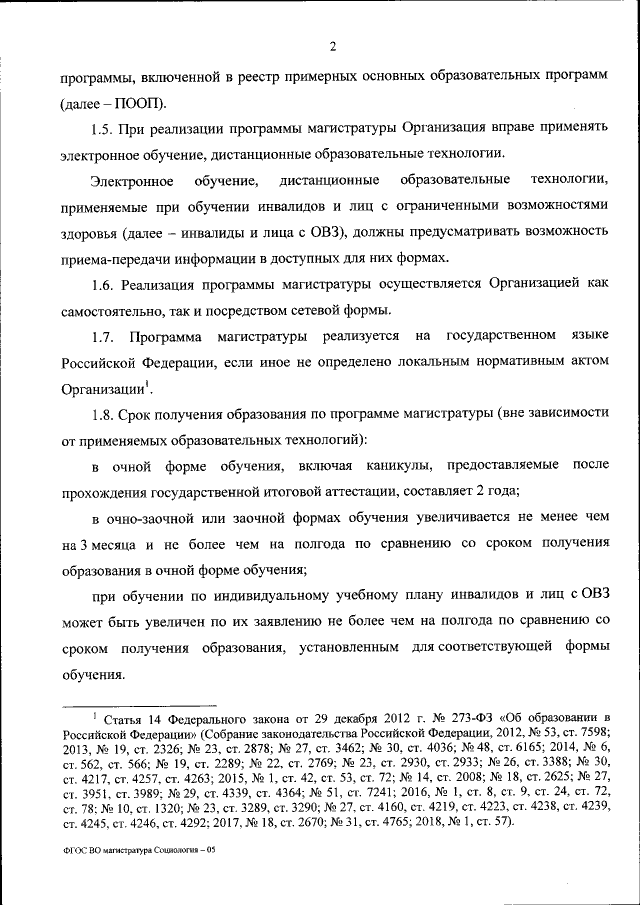 2

программы, включенной в реестр примерных основных образовательных программ (далее – ПООП).

1.5. При реализации программы магистратуры Организация вправе применять электронное обучение, дистанционные образовательные технологии.

Электронное обучение, дистанционные образовательные технологии, применяемые при обучении инвалидов и лиц с ограниченными возможностями здоровья (далее – инвалиды и лица с ОВЗ), должны предусматривать возможность приема-передачи информации в доступных для них формах.

1.6. Реализация программы магистратуры осуществляется Организацией как самостоятельно, так и посредством сетевой формы.

1.7. Программа магистратуры реализуется на государственном языке Российской Федерации, если иное не определено локальным нормативным актом Организации$^1$.

1.8. Срок получения образования по программе магистратуры (вне зависимости от применяемых образовательных технологий):

в очной форме обучения, включая каникулы, предоставляемые после прохождения государственной итоговой аттестации, составляет 2 года;

в очно-заочной или заочной формах обучения увеличивается не менее чем на 3 месяца и не более чем на полгода по сравнению со сроком получения образования в очной форме обучения;

при обучении по индивидуальному учебному плану инвалидов и лиц с ОВЗ может быть увеличен по их заявлению не более чем на полгода по сравнению со сроком получения образования, установленным для соответствующей формы обучения.

$^1$ Статья 14 Федерального закона от 29 декабря 2012 г. № 273-ФЗ «Об образовании в Российской Федерации» (Собрание законодательства Российской Федерации, 2012, № 53, ст. 7598; 2013, № 19, ст. 2326; № 23, ст. 2878; № 27, ст. 3462; № 30, ст. 4036; № 48, ст. 6165; 2014, № 6, ст. 562, ст. 566; № 19, ст. 2289; № 22, ст. 2769; № 23, ст. 2930, ст. 2933; № 26, ст. 3388; № 30, ст. 4217, ст. 4257, ст. 4263; 2015, № 1, ст. 42, ст. 53, ст. 72; № 14, ст. 2008; № 18, ст. 2625; № 27, ст. 3951, ст. 3989; № 29, ст. 4339, ст. 4364; № 51, ст. 7241; 2016, № 1, ст. 8, ст. 9, ст. 24, ст. 72, ст. 78; № 10, ст. 1320; № 23, ст. 3289, ст. 3290; № 27, ст. 4160, ст. 4219, ст. 4223, ст. 4238, ст. 4239, ст. 4245, ст. 4246, ст. 4292; 2017, № 18, ст. 2670; № 31, ст. 4765; 2018, № 1, ст. 57).

ФГОС ВО магистратура Социология – 05